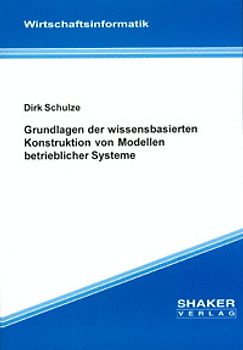 Wirtschaftsinformatik

Dirk Schulze

Grundlagen der wissensbasierten Konstruktion von Modellen betrieblicher Systeme

SHAKER
VERLAG